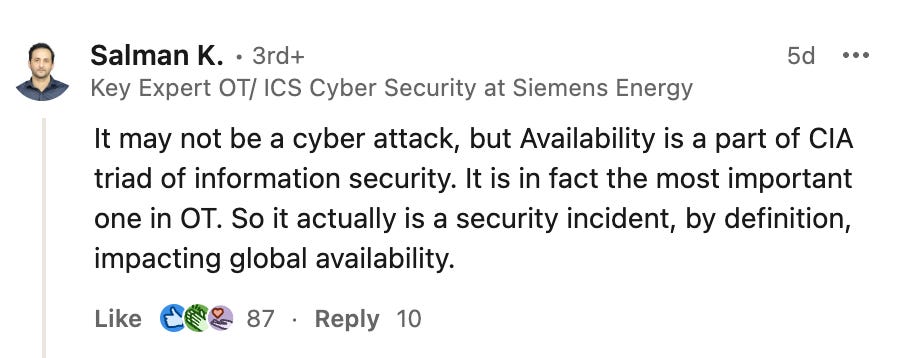 Salman K. • 3rd+
5d •••
Key Expert OT/ ICS Cyber Security at Siemens Energy

It may not be a cyber attack, but Availability is a part of CIA triad of information security. It is in fact the most important one in OT. So it actually is a security incident, by definition, impacting global availability.

Like 87 · Reply 10